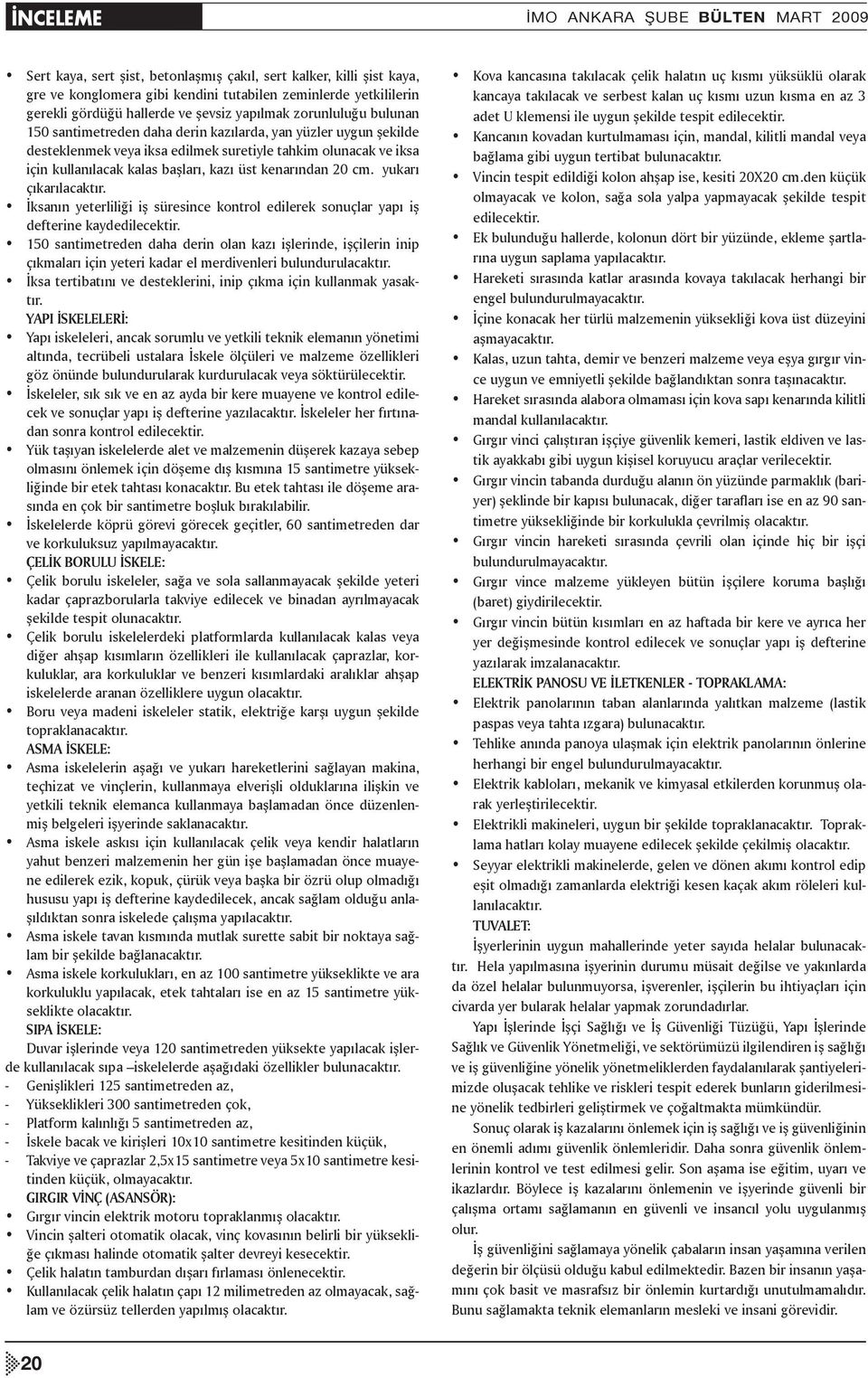 İNCELEME

İMO ANKARA ŞUBE BÜLTEN MART 2009

• Sert kaya, sert şist, betonlaşmış çakıl, sert kalker, killi şist kaya, gre ve konglomera gibi kendini tutabilen zeminlerde yetkililerin gerekli gördüğü hallerde ve şevsiz yapılmak zorunluluğu bulunan 150 santimetreden daha derin kazılarda, yan yüzler uygun şekilde desteklenmek veya iksa edilmek suretiyle tahkim olunacak ve iksa için kullanılacak kalas başları, kazı üst kenarından 20 cm. yukarı çıkarılacaktır.
• İksanın yeterliliği iş süresince kontrol edilerek sonuçlar yapı iş defterine kaydedilecektir.
• 150 santimetreden daha derin olan kazı işlerinde, işçilerin inip çıkmaları için yeteri kadar el merdivenleri bulundurulacaktır.
• İksa tertibatını ve desteklerini, inip çıkma için kullanmak yasaktır.

YAPI İSKELELERİ:
• Yapı iskeleleri, ancak sorumlu ve yetkili teknik elemanın yönetimi altında, tecrübeli ustalara İskele ölçüleri ve malzeme özellikleri göz önünde bulundurularak kurdurulacak veya söktürülecektir.
• İskeleler, sık sık ve en az ayda bir kere muayene ve kontrol edilecek ve sonuçlar yapı iş defterine yazılacaktır. İskeleler her fırtınadan sonra kontrol edilecektir.
• Yük taşıyan iskelelerde alet ve malzemenin düşerek kazaya sebep olmasını önlemek için döşeme dış kısmına 15 santimetre yüksekliğinde bir etek tahtası konacaktır. Bu etek tahtası ile döşeme arasında en çok bir santimetre boşluk bırakılabilir.
• İskelelerde köprü görevi görecek geçitler, 60 santimetreden dar ve korkuluksuz yapılmayacaktır.

ÇELİK BORULU İSKELE:
• Çelik borulu iskeleler, sağa ve sola sallanmayacak şekilde yeteri kadar çaprazborularla takviye edilecek ve binadan ayrılmayacak şekilde tespit olunacaktır.
• Çelik borulu iskelelerdeki platformlarda kullanılacak kalas veya diğer ahşap kısımların özellikleri ile kullanılacak çaprazlar, korkuluklar, ara korkuluklar ve benzeri kısımlardaki aralıklar ahşap iskelelerde aranan özelliklere uygun olacaktır.
• Boru veya madeni iskeleler statik, elektriğe karşı uygun şekilde topraklanacaktır.

ASMA İSKELE:
• Asma iskelelerin aşağı ve yukarı hareketlerini sağlayan makina, teçhizat ve vinçlerin, kullanmaya elverişli olduklarına ilişkin ve yetkili teknik elemanca kullanmaya başlamadan önce düzenlenmiş belgeleri işyerinde saklanacaktır.
• Asma iskele askısı için kullanılacak çelik veya kendir halatların yahut benzeri malzemenin her gün işe başlamadan önce muayene edilerek ezik, kopuk, çürük veya başka bir özrü olup olmadığı hususu yapı iş defterine kaydedilecek, ancak sağlam olduğu anlaşıldıktan sonra iskelede çalışma yapılacaktır.
• Asma iskele tavan kısmında mutlak surette sabit bir noktaya sağlam bir şekilde bağlanacaktır.
• Asma iskele korkulukları, en az 100 santimetre yükseklikte ve ara korkuluklu yapılacak, etek tahtaları ise en az 15 santimetre yükseklikte olacaktır.

SIPA İSKELE:
Duvar işlerinde veya 120 santimetreden yüksekte yapılacak işlerde kullanılacak sıpa –iskelelerde aşağıdaki özellikler bulunacaktır.
- Genişlikleri 125 santimetreden az,
- Yükseklikleri 300 santimetreden çok,
- Platform kalınlığı 5 santimetreden az,
- İskele bacak ve kirişleri 10x10 santimetre kesitinden küçük,
- Takviye ve çaprazlar 2,5x15 santimetre veya 5x10 santimetre kesitinden küçük, olmayacaktır.

GIRGIR VİNÇ (ASANSÖR):
• Gırgır vincin elektrik motoru topraklanmış olacaktır.
• Vincin şalteri otomatik olacak, vinç kovasının belirli bir yüksekliğe çıkması halinde otomatik şalter devreyi kesecektir.
• Çelik halatın tamburdan dışarı fırlaması önlenecektir.
• Kullanılacak çelik halatın çapı 12 milimetreden az olmayacak, sağlam ve özürsüz tellerden yapılmış olacaktır.

• Kova kancasına takılacak çelik halatın uç kısmı yüksüklü olarak kancaya takılacak ve serbest kalan uç kısmı uzun kısma en az 3 adet U klemensi ile uygun şekilde tespit edilecektir.
• Kancanın kovadan kurtulmaması için, mandal, kilitli mandal veya bağlama gibi uygun tertibat bulunacaktır.
• Vincin tespit edildiği kolon ahşap ise, kesiti 20X20 cm.den küçük olmayacak ve kolon, sağa sola yalpa yapmayacak şekilde tespit edilecektir.
• Ek bulunduğu hallerde, kolonun dört bir yüzünde, ekleme şartlarına uygun saplama yapılacaktır.
• Hareketi sırasında katlar arasında kovaya takılacak herhangi bir engel bulundurulmayacaktır.
• İçine konacak her türlü malzemenin yüksekliği kova üst düzeyini aşmayacaktır.
• Kalas, uzun tahta, demir ve benzeri malzeme veya eşya gırgır vince uygun ve emniyetli şekilde bağlandıktan sonra taşınacaktır.
• Hareket sırasında alabora olmaması için kova sapı kenarında kilitli mandal kullanılacaktır.
• Gırgır vinci çalıştıran işçiye güvenlik kemeri, lastik eldiven ve lastik ayakkabı gibi uygun kişisel koruyucu araçlar verilecektir.
• Gırgır vincin tabanda durduğu alanın ön yüzünde parmaklık (bariyer) şeklinde bir kapısı bulunacak, diğer tarafları ise en az 90 santimetre yüksekliğinde bir korkulukla çevrilmiş olacaktır.
• Gırgır vincin hareketi sırasında çevrili olan içinde hiç bir işçi bulundurulmayacaktır.
• Gırgır vince malzeme yükleyen bütün işçilere koruma başlığı (baret) giydirilecektir.
• Gırgır vincin bütün kısımları en az haftada bir kere ve ayrıca her yer değişmesinde kontrol edilecek ve sonuçlar yapı iş defterine yazılarak imzalanacaktır.

ELEKTRİK PANOSU VE İLETKENLER - TOPRAKLAMA:
• Elektrik panolarının taban alanlarında yalıtkan malzeme (lastik paspas veya tahta ızgara) bulunacaktır.
• Tehlike anında panoya ulaşmak için elektrik panolarının önlerine herhangi bir engel bulundurulmayacaktır.
• Elektrik kabloları, mekanik ve kimyasal etkilerden korunmuş olarak yerleştirilecektir.
• Elektrikli makineleri, uygun bir şekilde topraklanacaktır. Topraklama hatları kolay muayene edilecek şekilde çekilmiş olacaktır.
• Seyyar elektrikli makinelerde, gelen ve dönen akımı kontrol edip eşit olmadığı zamanlarda elektriği kesen kaçak akım röleleri kullanılacaktır.

TUVALET:
İşyerlerinin uygun mahallerinde yeter sayıda helalar bulunacaktır. Hela yapılmasına işyerinin durumu müsait değilse ve yakınlarda da özel helalar bulunmuyorsa, işverenler, işçilerin bu ihtiyaçları için civarda yer bularak helalar yapmak zorundadırlar.

Yapı İşlerinde İşçi Sağlığı ve İş Güvenliği Tüzüğü, Yapı İşlerinde Sağlık ve Güvenlik Yönetmeliği, ve sektörümüzü ilgilendiren iş sağlığı ve iş güvenliğine yönelik yönetmeliklerden faydalanılarak şantiyelerimizde oluşacak tehlike ve riskleri tespit ederek bunların giderilmesine yönelik tedbirleri geliştirmek ve çoğaltmakta mümkündür.

Sonuç olarak iş kazalarını önlemek için iş sağlığı ve iş güvenliğinin en önemli adımı güvenlik önlemleridir. Daha sonra güvenlik önlemlerinin kontrol ve test edilmesi gelir. Son aşama ise eğitim, uyarı ve ikazlardır. Böylece iş kazalarını önlemenin ve işyerinde güvenli bir çalışma ortamı sağlamanın en güvenli ve insancıl yolu uygulanmış olur.

İş güvenliğini sağlamaya yönelik çabaların insan yaşamına verilen değerin bir ölçüsü olduğu kabul edilmektedir. Bazen bir insanın yaşamını çok basit ve masrafsız bir önlemin kurtardığı unutulmamalıdır. Bunu sağlamakta teknik elemanların mesleki ve insani görevidir.

20